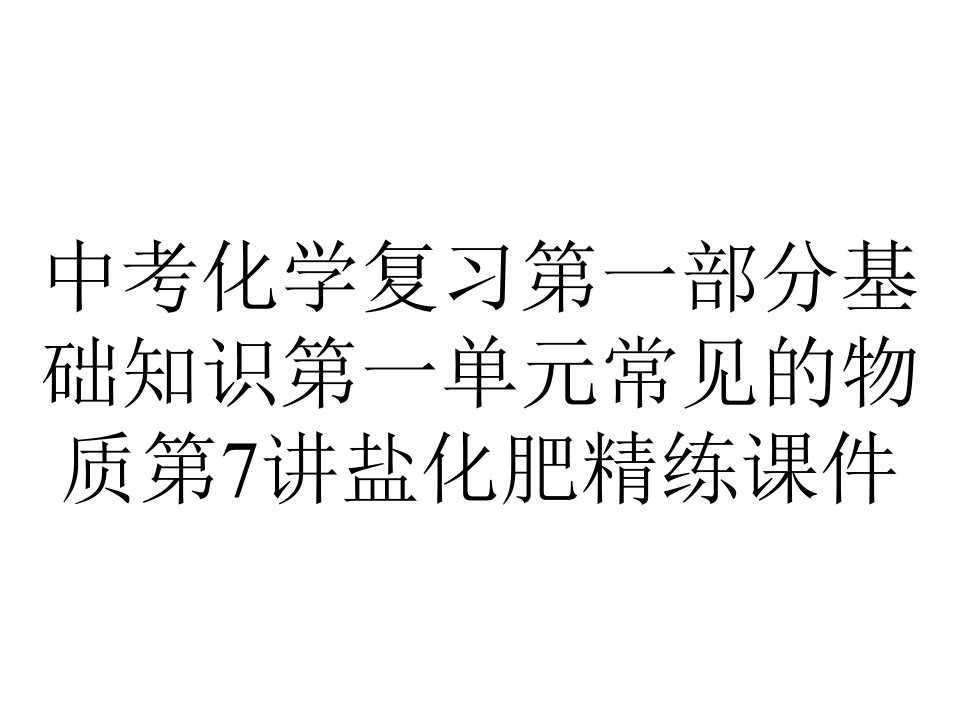 中考化学复习第一部分基础知识第一单元常见的物质第7讲盐化肥精练课件